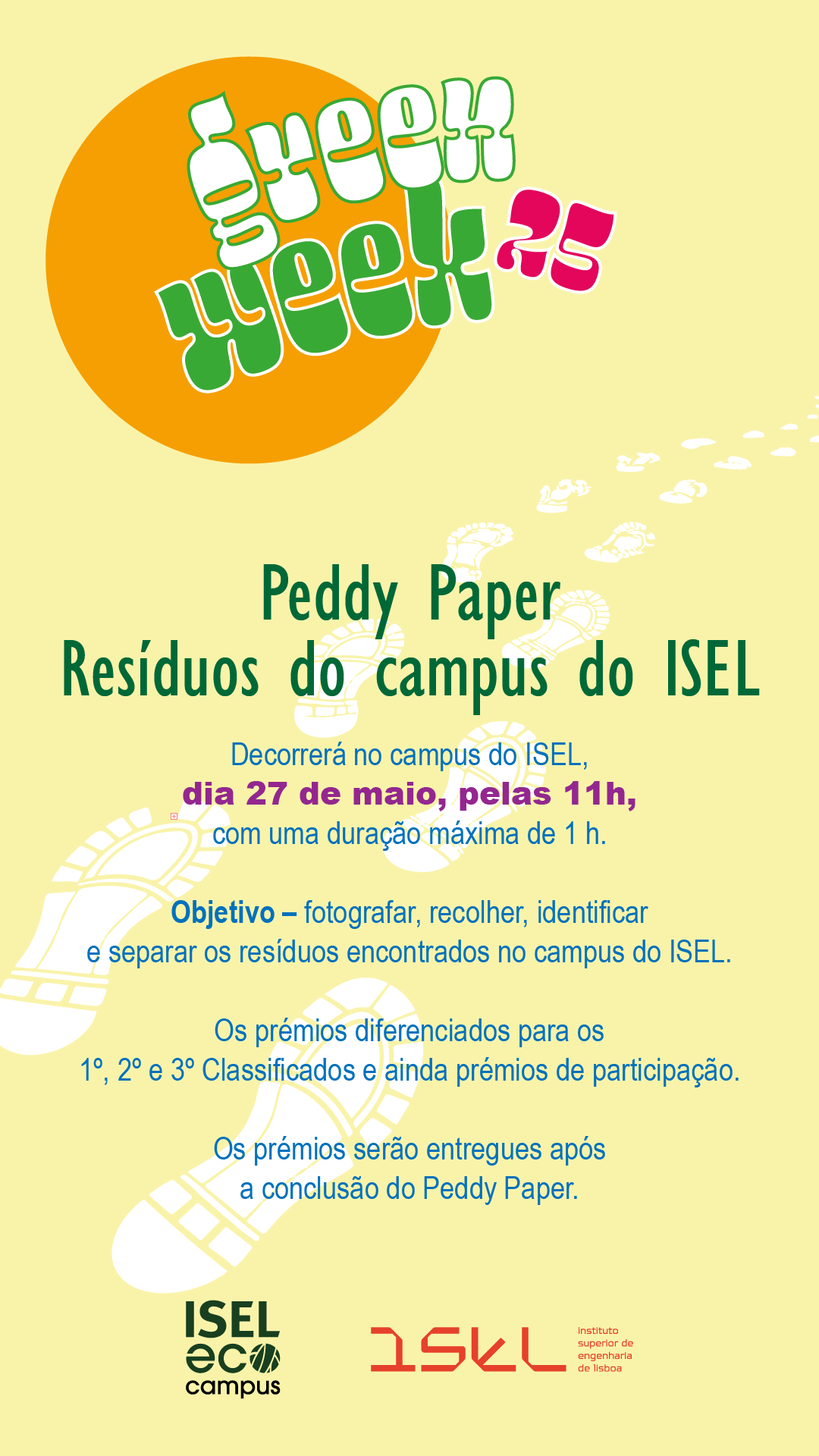 green week 25

Peddy Paper
Resíduos do campus do ISEL

Decorrerá no campus do ISEL,
dia 27 de maio, pelas 11h,
com uma duração máxima de 1 h.

Objetivo – fotografar, recolher, identificar e separar os resíduos encontrados no campus do ISEL.

Os prémios diferenciados para os 1º, 2º e 3º Classificados e ainda prémios de participação.

Os prémios serão entregues após a conclusão do Peddy Paper.

ISEL eco campus

ISEL instituto superior de engenharia de lisboa